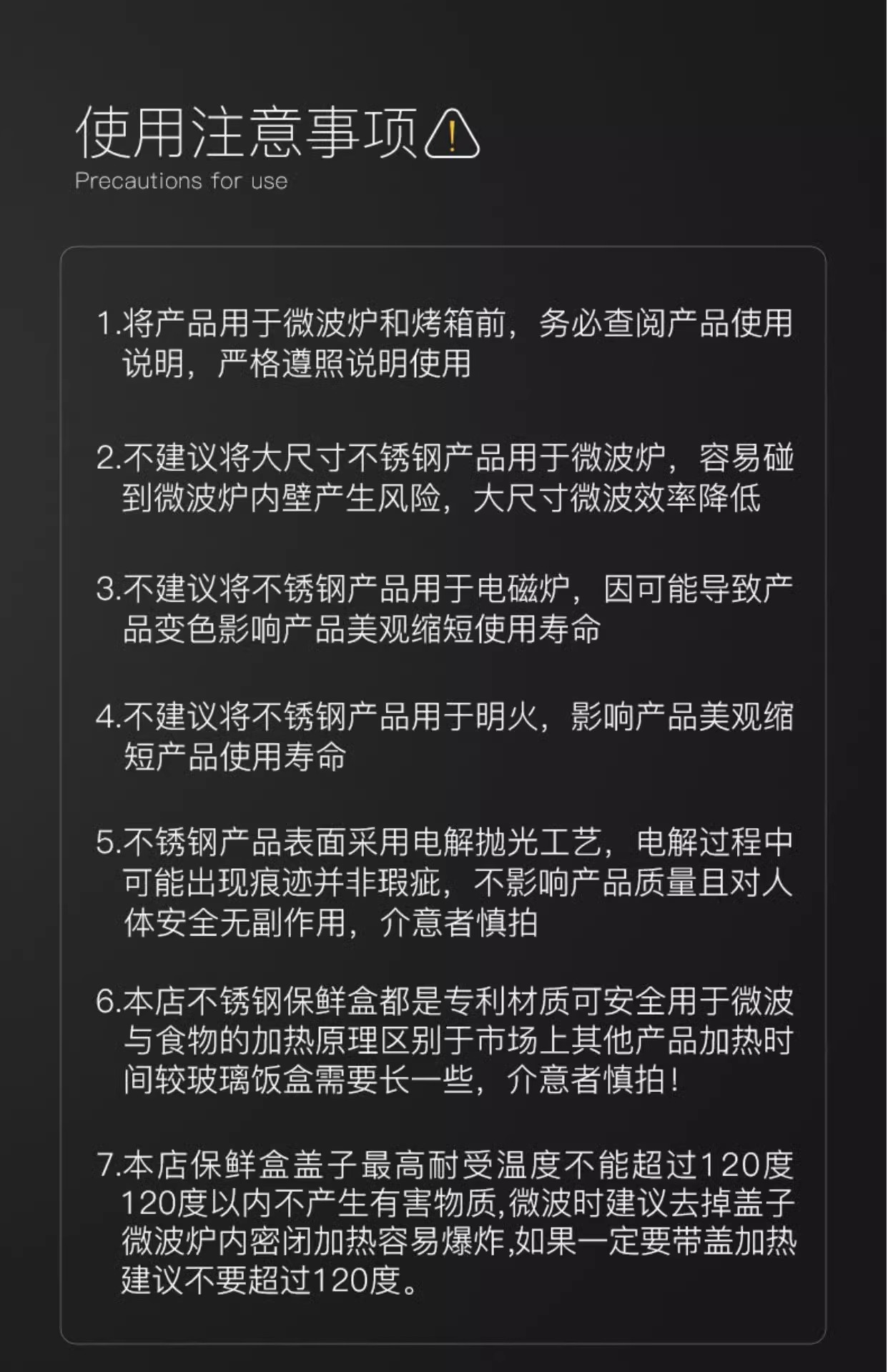 使用注意事项
Precautions for use

1.将产品用于微波炉和烤箱前，务必查阅产品使用说明，严格遵照说明使用

2.不建议将大尺寸不锈钢产品用于微波炉，容易碰到微波炉内壁产生风险，大尺寸微波效率降低

3.不建议将不锈钢产品用于电磁炉，因可能导致产品变色影响产品美观缩短使用寿命

4.不建议将不锈钢产品用于明火，影响产品美观缩短产品使用寿命

5.不锈钢产品表面采用电解抛光工艺，电解过程中可能出现痕迹并非瑕疵，不影响产品质量且对人体安全无副作用，介意者慎拍

6.本店不锈钢保鲜盒都是专利材质可安全用于微波与食物的加热原理区别于市场上其他产品加热时间较玻璃饭盒需要长一些，介意者慎拍！

7.本店保鲜盒盖子最高耐受温度不能超过120度120度以内不产生有害物质,微波时建议去掉盖子微波炉内密闭加热容易爆炸,如果一定要带盖加热建议不要超过120度。